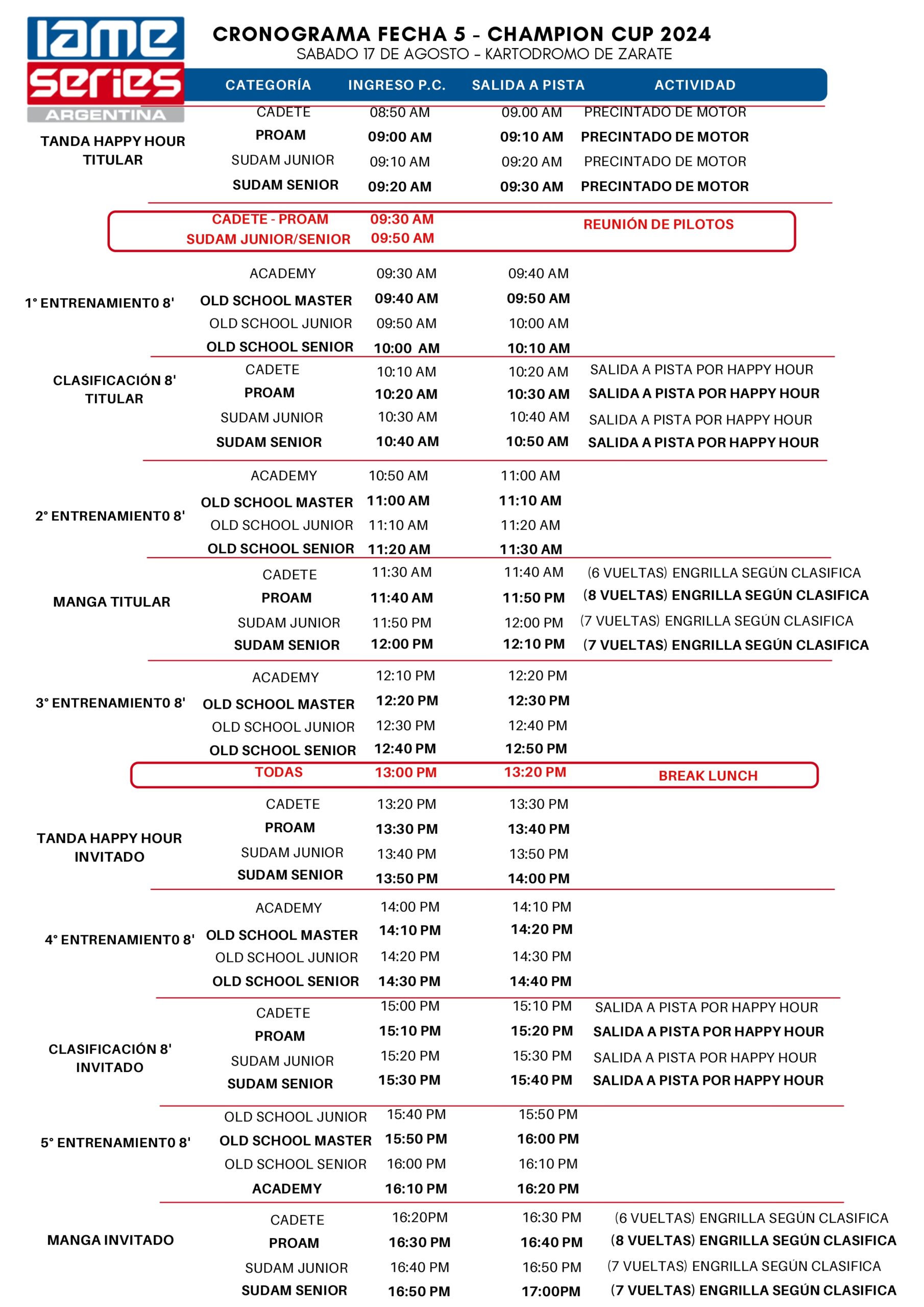 IAME SERIES ARGENTINA

CRONOGRAMA FECHA 5 - CHAMPION CUP 2024
SABADO 17 DE AGOSTO - KARTODROMO DE ZARATE

| | CATEGORÍA | INGRESO P.C. | SALIDA A PISTA | ACTIVIDAD |
|---|---|---|---|---|
| TANDA HAPPY HOUR TITULAR | CADETE | 08:50 AM | 09.00 AM | PRECINTADO DE MOTOR |
| | PROAM | 09:00 AM | 09:10 AM | PRECINTADO DE MOTOR |
| | SUDAM JUNIOR | 09:10 AM | 09:20 AM | PRECINTADO DE MOTOR |
| | SUDAM SENIOR | 09:20 AM | 09:30 AM | PRECINTADO DE MOTOR |
| | CADETE - PROAM | 09:30 AM | | REUNIÓN DE PILOTOS |
| | SUDAM JUNIOR/SENIOR | 09:50 AM | | |
| 1° ENTRENAMIENT0 8' | ACADEMY | 09:30 AM | 09:40 AM | |
| | OLD SCHOOL MASTER | 09:40 AM | 09:50 AM | |
| | OLD SCHOOL JUNIOR | 09:50 AM | 10:00 AM | |
| | OLD SCHOOL SENIOR | 10:00 AM | 10:10 AM | |
| CLASIFICACIÓN 8' TITULAR | CADETE | 10:10 AM | 10:20 AM | SALIDA A PISTA POR HAPPY HOUR |
| | PROAM | 10:20 AM | 10:30 AM | SALIDA A PISTA POR HAPPY HOUR |
| | SUDAM JUNIOR | 10:30 AM | 10:40 AM | SALIDA A PISTA POR HAPPY HOUR |
| | SUDAM SENIOR | 10:40 AM | 10:50 AM | SALIDA A PISTA POR HAPPY HOUR |
| 2° ENTRENAMIENT0 8' | ACADEMY | 10:50 AM | 11:00 AM | |
| | OLD SCHOOL MASTER | 11:00 AM | 11:10 AM | |
| | OLD SCHOOL JUNIOR | 11:10 AM | 11:20 AM | |
| | OLD SCHOOL SENIOR | 11:20 AM | 11:30 AM | |
| MANGA TITULAR | CADETE | 11:30 AM | 11:40 AM | (6 VUELTAS) ENGRILLA SEGÚN CLASIFICA |
| | PROAM | 11:40 AM | 11:50 PM | (8 VUELTAS) ENGRILLA SEGÚN CLASIFICA |
| | SUDAM JUNIOR | 11:50 PM | 12:00 PM | (7 VUELTAS) ENGRILLA SEGÚN CLASIFICA |
| | SUDAM SENIOR | 12:00 PM | 12:10 PM | (7 VUELTAS) ENGRILLA SEGÚN CLASIFICA |
| 3° ENTRENAMIENT0 8' | ACADEMY | 12:10 PM | 12:20 PM | |
| | OLD SCHOOL MASTER | 12:20 PM | 12:30 PM | |
| | OLD SCHOOL JUNIOR | 12:30 PM | 12:40 PM | |
| | OLD SCHOOL SENIOR | 12:40 PM | 12:50 PM | |
| | TODAS | 13:00 PM | 13:20 PM | BREAK LUNCH |
| TANDA HAPPY HOUR INVITADO | CADETE | 13:20 PM | 13:30 PM | |
| | PROAM | 13:30 PM | 13:40 PM | |
| | SUDAM JUNIOR | 13:40 PM | 13:50 PM | |
| | SUDAM SENIOR | 13:50 PM | 14:00 PM | |
| 4° ENTRENAMIENT0 8' | ACADEMY | 14:00 PM | 14:10 PM | |
| | OLD SCHOOL MASTER | 14:10 PM | 14:20 PM | |
| | OLD SCHOOL JUNIOR | 14:20 PM | 14:30 PM | |
| | OLD SCHOOL SENIOR | 14:30 PM | 14:40 PM | |
| CLASIFICACIÓN 8' INVITADO | CADETE | 15:00 PM | 15:10 PM | SALIDA A PISTA POR HAPPY HOUR |
| | PROAM | 15:10 PM | 15:20 PM | SALIDA A PISTA POR HAPPY HOUR |
| | SUDAM JUNIOR | 15:20 PM | 15:30 PM | SALIDA A PISTA POR HAPPY HOUR |
| | SUDAM SENIOR | 15:30 PM | 15:40 PM | SALIDA A PISTA POR HAPPY HOUR |
| 5° ENTRENAMIENT0 8' | OLD SCHOOL JUNIOR | 15:40 PM | 15:50 PM | |
| | OLD SCHOOL MASTER | 15:50 PM | 16:00 PM | |
| | OLD SCHOOL SENIOR | 16:00 PM | 16:10 PM | |
| | ACADEMY | 16:10 PM | 16:20 PM | |
| MANGA INVITADO | CADETE | 16:20PM | 16:30 PM | (6 VUELTAS) ENGRILLA SEGÚN CLASIFICA |
| | PROAM | 16:30 PM | 16:40 PM | (8 VUELTAS) ENGRILLA SEGÚN CLASIFICA |
| | SUDAM JUNIOR | 16:40 PM | 16:50 PM | (7 VUELTAS) ENGRILLA SEGÚN CLASIFICA |
| | SUDAM SENIOR | 16:50 PM | 17:00PM | (7 VUELTAS) ENGRILLA SEGÚN CLASIFICA |